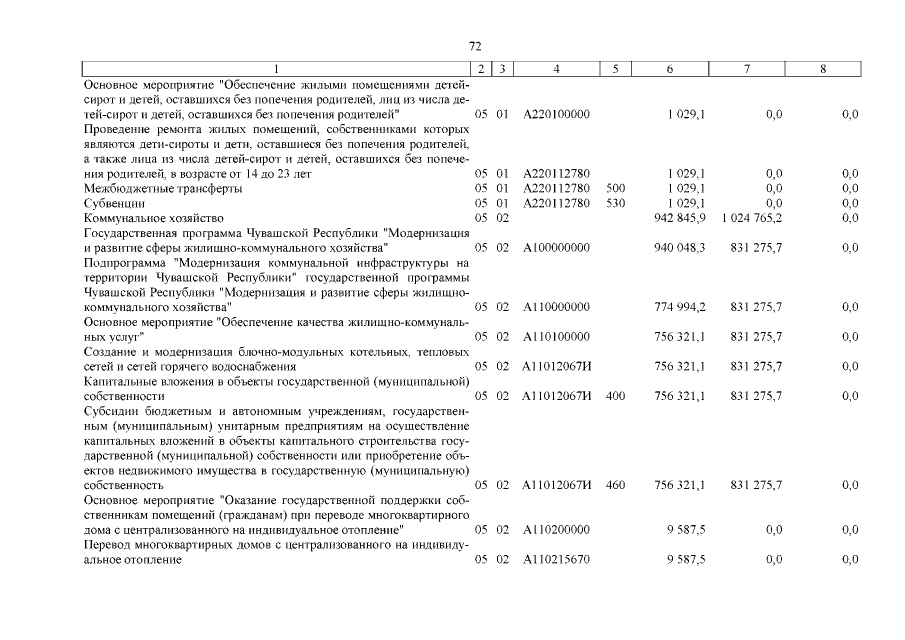 72

| 1 | 2 | 3 | 4 | 5 | 6 | 7 | 8 |
|---|---|---|---|---|---|---|---|
| Основное мероприятие "Обеспечение жилыми помещениями детей-сирот и детей, оставшихся без попечения родителей, лиц из числа детей-сирот и детей, оставшихся без попечения родителей" | 05 | 01 | А220100000 | | 1 029,1 | 0,0 | 0,0 |
| Проведение ремонта жилых помещений, собственниками которых являются дети-сироты и дети, оставшиеся без попечения родителей, а также лица из числа детей-сирот и детей, оставшихся без попечения родителей, в возрасте от 14 до 23 лет | 05 | 01 | А220112780 | | 1 029,1 | 0,0 | 0,0 |
| Межбюджетные трансферты | 05 | 01 | А220112780 | 500 | 1 029,1 | 0,0 | 0,0 |
| Субвенции | 05 | 01 | А220112780 | 530 | 1 029,1 | 0,0 | 0,0 |
| Коммунальное хозяйство | 05 | 02 | | | 942 845,9 | 1 024 765,2 | 0,0 |
| Государственная программа Чувашской Республики "Модернизация и развитие сферы жилищно-коммунального хозяйства" | 05 | 02 | А100000000 | | 940 048,3 | 831 275,7 | 0,0 |
| Подпрограмма "Модернизация коммунальной инфраструктуры на территории Чувашской Республики" государственной программы Чувашской Республики "Модернизация и развитие сферы жилищно-коммунального хозяйства" | 05 | 02 | А110000000 | | 774 994,2 | 831 275,7 | 0,0 |
| Основное мероприятие "Обеспечение качества жилищно-коммунальных услуг" | 05 | 02 | А110100000 | | 756 321,1 | 831 275,7 | 0,0 |
| Создание и модернизация блочно-модульных котельных, тепловых сетей и сетей горячего водоснабжения | 05 | 02 | А11012067И | | 756 321,1 | 831 275,7 | 0,0 |
| Капитальные вложения в объекты государственной (муниципальной) собственности | 05 | 02 | А11012067И | 400 | 756 321,1 | 831 275,7 | 0,0 |
| Субсидии бюджетным и автономным учреждениям, государственным (муниципальным) унитарным предприятиям на осуществление капитальных вложений в объекты капитального строительства государственной (муниципальной) собственности или приобретение объектов недвижимого имущества в государственную (муниципальную) собственность | 05 | 02 | А11012067И | 460 | 756 321,1 | 831 275,7 | 0,0 |
| Основное мероприятие "Оказание государственной поддержки собственникам помещений (гражданам) при переводе многоквартирного дома с централизованного на индивидуальное отопление" | 05 | 02 | А110200000 | | 9 587,5 | 0,0 | 0,0 |
| Перевод многоквартирных домов с централизованного на индивидуальное отопление | 05 | 02 | А110215670 | | 9 587,5 | 0,0 | 0,0 |